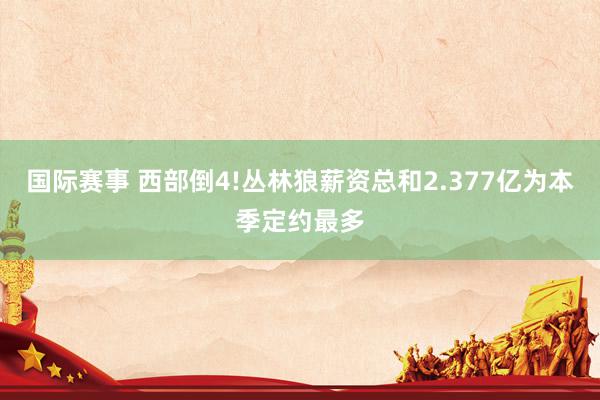 国际赛事 西部倒4!丛林狼薪资总和2.377亿为本季定约最多